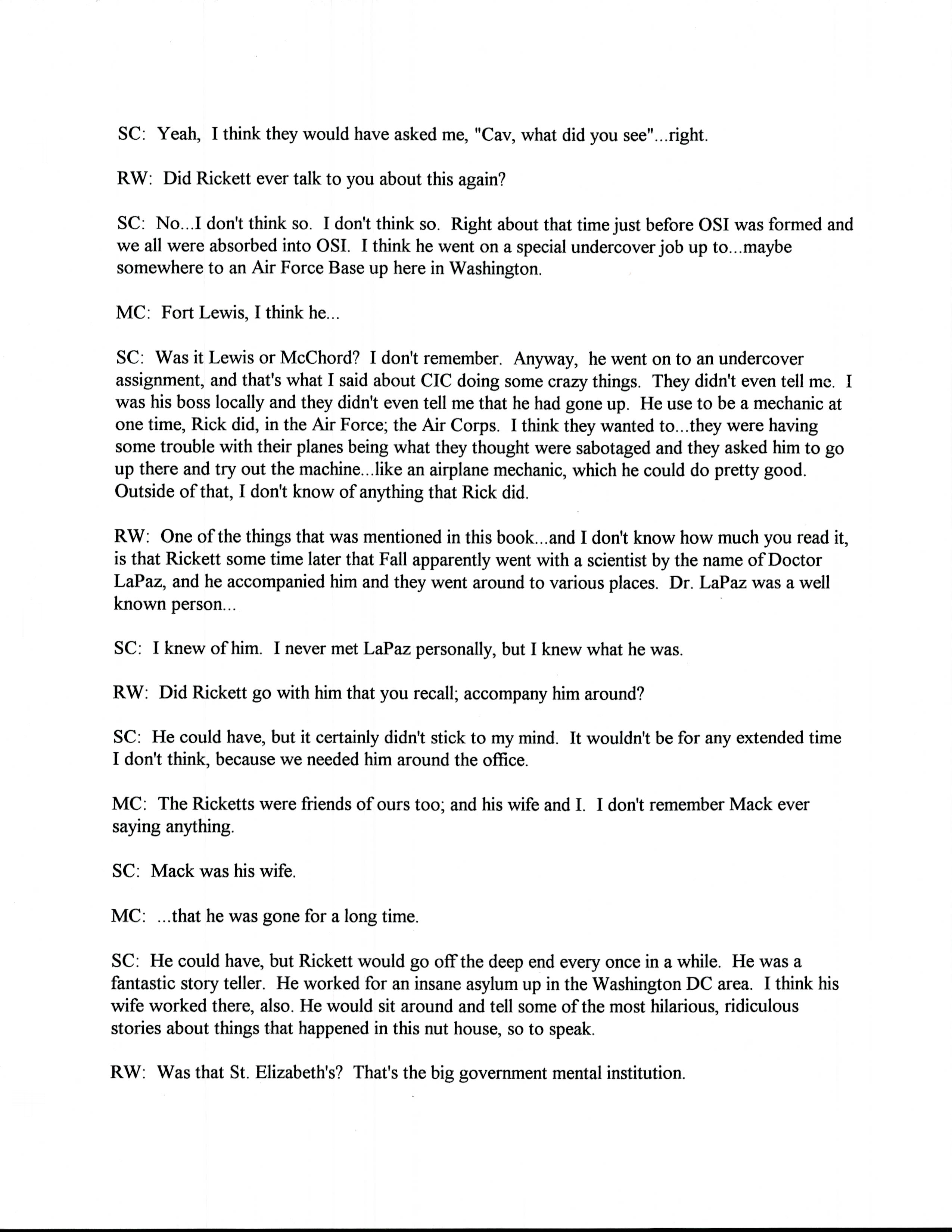 SC: Yeah, I think they would have asked me, "Cav, what did you see"...right.

RW: Did Rickett ever talk to you about this again?

SC: No...I don't think so. I don't think so. Right about that time just before OSI was formed and we all were absorbed into OSI. I think he went on a special undercover job up to...maybe somewhere to an Air Force Base up here in Washington.

MC: Fort Lewis, I think he...

SC: Was it Lewis or McChord? I don't remember. Anyway, he went on to an undercover assignment, and that's what I said about CIC doing some crazy things. They didn't even tell me. I was his boss locally and they didn't even tell me that he had gone up. He use to be a mechanic at one time, Rick did, in the Air Force; the Air Corps. I think they wanted to...they were having some trouble with their planes being what they thought were sabotaged and they asked him to go up there and try out the machine...like an airplane mechanic, which he could do pretty good. Outside of that, I don't know of anything that Rick did.

RW: One of the things that was mentioned in this book...and I don't know how much you read it, is that Rickett some time later that Fall apparently went with a scientist by the name of Doctor LaPaz, and he accompanied him and they went around to various places. Dr. LaPaz was a well known person...

SC: I knew of him. I never met LaPaz personally, but I knew what he was.

RW: Did Rickett go with him that you recall; accompany him around?

SC: He could have, but it certainly didn't stick to my mind. It wouldn't be for any extended time I don't think, because we needed him around the office.

MC: The Ricketts were friends of ours too; and his wife and I. I don't remember Mack ever saying anything.

SC: Mack was his wife.

MC: ...that he was gone for a long time.

SC: He could have, but Rickett would go off the deep end every once in a while. He was a fantastic story teller. He worked for an insane asylum up in the Washington DC area. I think his wife worked there, also. He would sit around and tell some of the most hilarious, ridiculous stories about things that happened in this nut house, so to speak.

RW: Was that St. Elizabeth's? That's the big government mental institution.